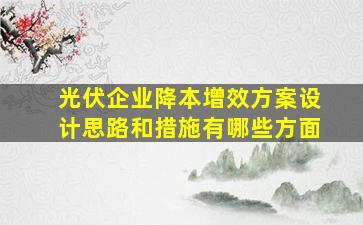 光伏企业降本增效方案设计思路和措施有哪些方面